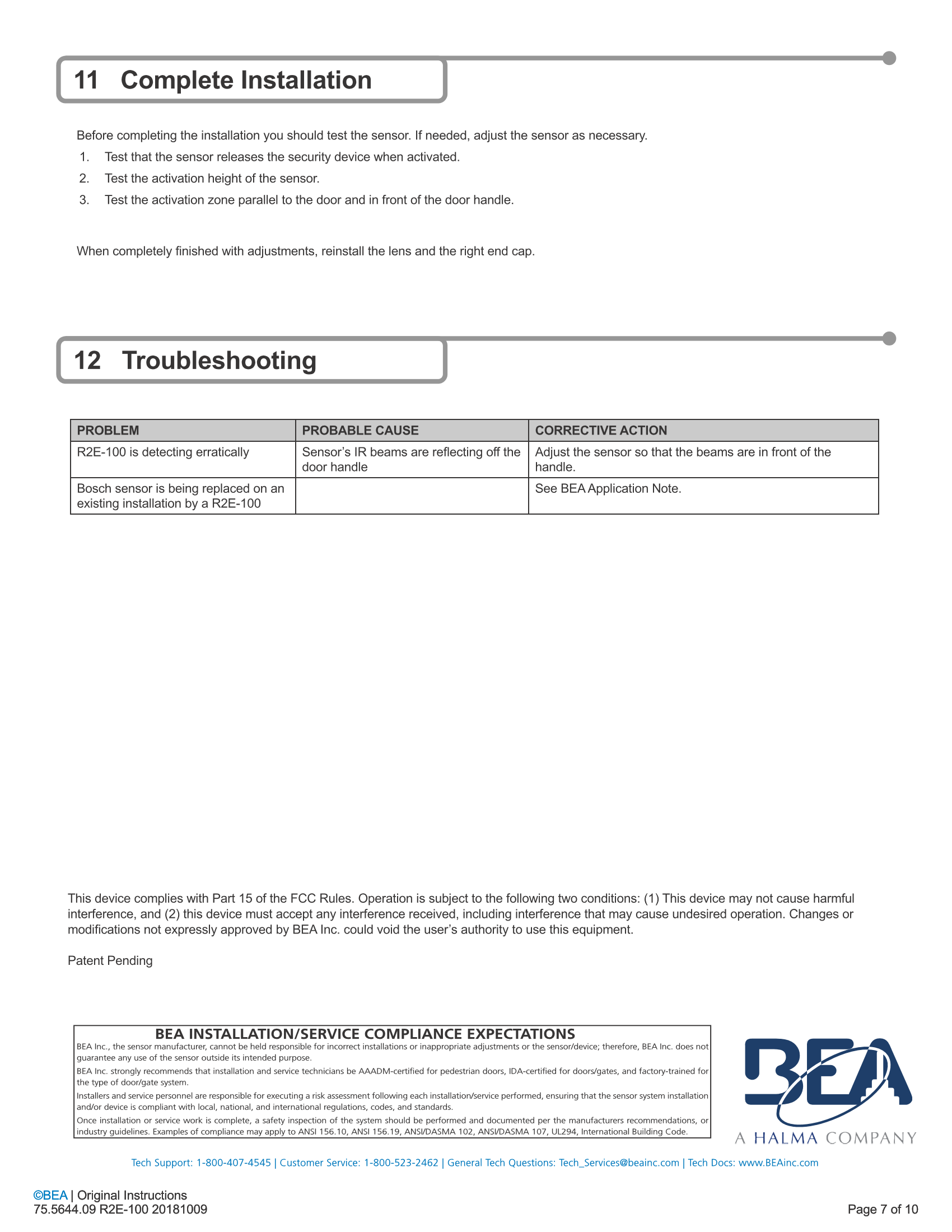 11 Complete Installation

Before completing the installation you should test the sensor. If needed, adjust the sensor as necessary.

1. Test that the sensor releases the security device when activated.
2. Test the activation height of the sensor.
3. Test the activation zone parallel to the door and in front of the door handle.

When completely finished with adjustments, reinstall the lens and the right end cap.

12 Troubleshooting

| PROBLEM | PROBABLE CAUSE | CORRECTIVE ACTION |
|---|---|---|
| R2E-100 is detecting erratically | Sensor's IR beams are reflecting off the door handle | Adjust the sensor so that the beams are in front of the handle. |
| Bosch sensor is being replaced on an existing installation by a R2E-100 | | See BEA Application Note. |

This device complies with Part 15 of the FCC Rules. Operation is subject to the following two conditions: (1) This device may not cause harmful interference, and (2) this device must accept any interference received, including interference that may cause undesired operation. Changes or modifications not expressly approved by BEA Inc. could void the user's authority to use this equipment.

Patent Pending

BEA INSTALLATION/SERVICE COMPLIANCE EXPECTATIONS
BEA Inc., the sensor manufacturer, cannot be held responsible for incorrect installations or inappropriate adjustments or the sensor/device; therefore, BEA Inc. does not guarantee any use of the sensor outside its intended purpose.
BEA Inc. strongly recommends that installation and service technicians be AAADM-certified for pedestrian doors, IDA-certified for doors/gates, and factory-trained for the type of door/gate system.
Installers and service personnel are responsible for executing a risk assessment following each installation/service performed, ensuring that the sensor system installation and/or device is compliant with local, national, and international regulations, codes, and standards.
Once installation or service work is complete, a safety inspection of the system should be performed and documented per the manufacturers recommendations, or industry guidelines. Examples of compliance may apply to ANSI 156.10, ANSI 156.19, ANSI/DASMA 102, ANSI/DASMA 107, UL294, International Building Code.

BEA
A HALMA COMPANY

Tech Support: 1-800-407-4545 | Customer Service: 1-800-523-2462 | General Tech Questions: Tech_Services@beainc.com | Tech Docs: www.BEAinc.com

©BEA | Original Instructions
75.5644.09 R2E-100 20181009

Page 7 of 10